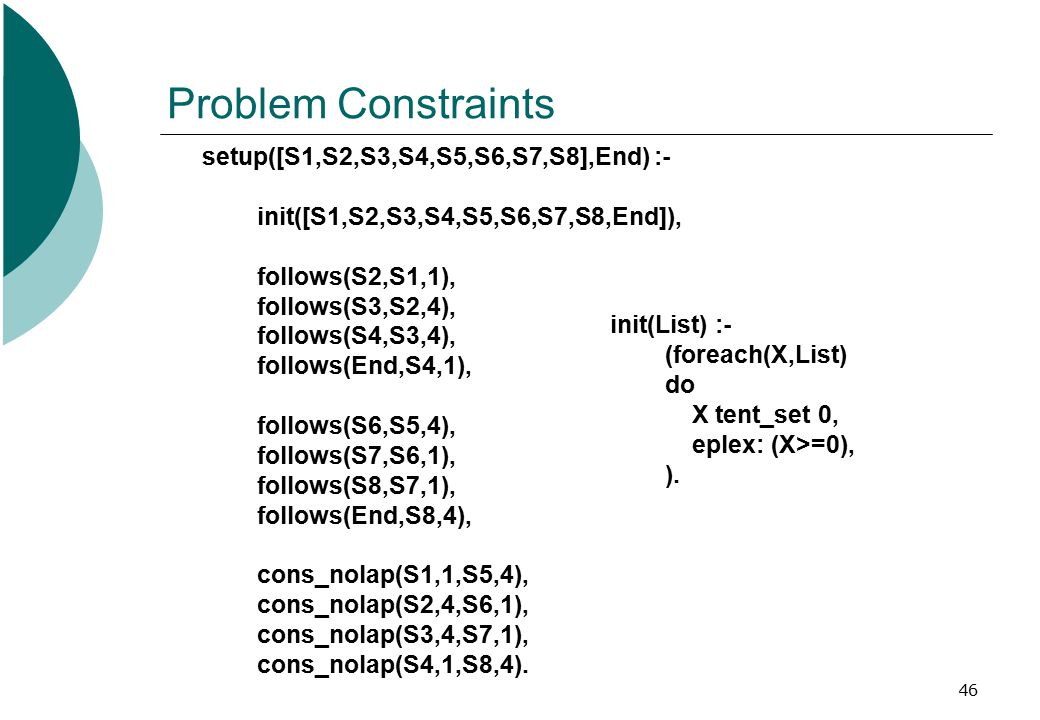 Problem Constraints

setup([S1,S2,S3,S4,S5,S6,S7,S8],End) :-

init([S1,S2,S3,S4,S5,S6,S7,S8,End]),

follows(S2,S1,1),
follows(S3,S2,4),
follows(S4,S3,4),
follows(End,S4,1),

follows(S6,S5,4),
follows(S7,S6,1),
follows(S8,S7,1),
follows(End,S8,4),

cons_nolap(S1,1,S5,4),
cons_nolap(S2,4,S6,1),
cons_nolap(S3,4,S7,1),
cons_nolap(S4,1,S8,4).

init(List) :-
(foreach(X,List)
do
X tent_set 0,
eplex: (X>=0),
).

46